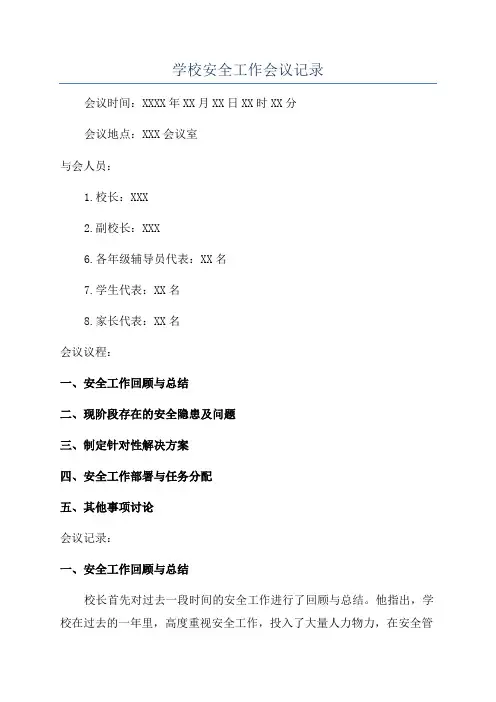 学校安全工作会议记录

会议时间：XXXX年XX月XX日XX时XX分

会议地点：XXX会议室

与会人员：

1.校长：XXX

2.副校长：XXX

6.各年级辅导员代表：XX名

7.学生代表：XX名

8.家长代表：XX名

会议议程：

一、安全工作回顾与总结

二、现阶段存在的安全隐患及问题

三、制定针对性解决方案

四、安全工作部署与任务分配

五、其他事项讨论

会议记录：

一、安全工作回顾与总结

校长首先对过去一段时间的安全工作进行了回顾与总结。他指出，学校在过去的一年里，高度重视安全工作，投入了大量人力物力，在安全管